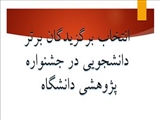 انتخاب برگزیدگان برتر دانشجویی در جشنواره پژوهشی دانشگاه